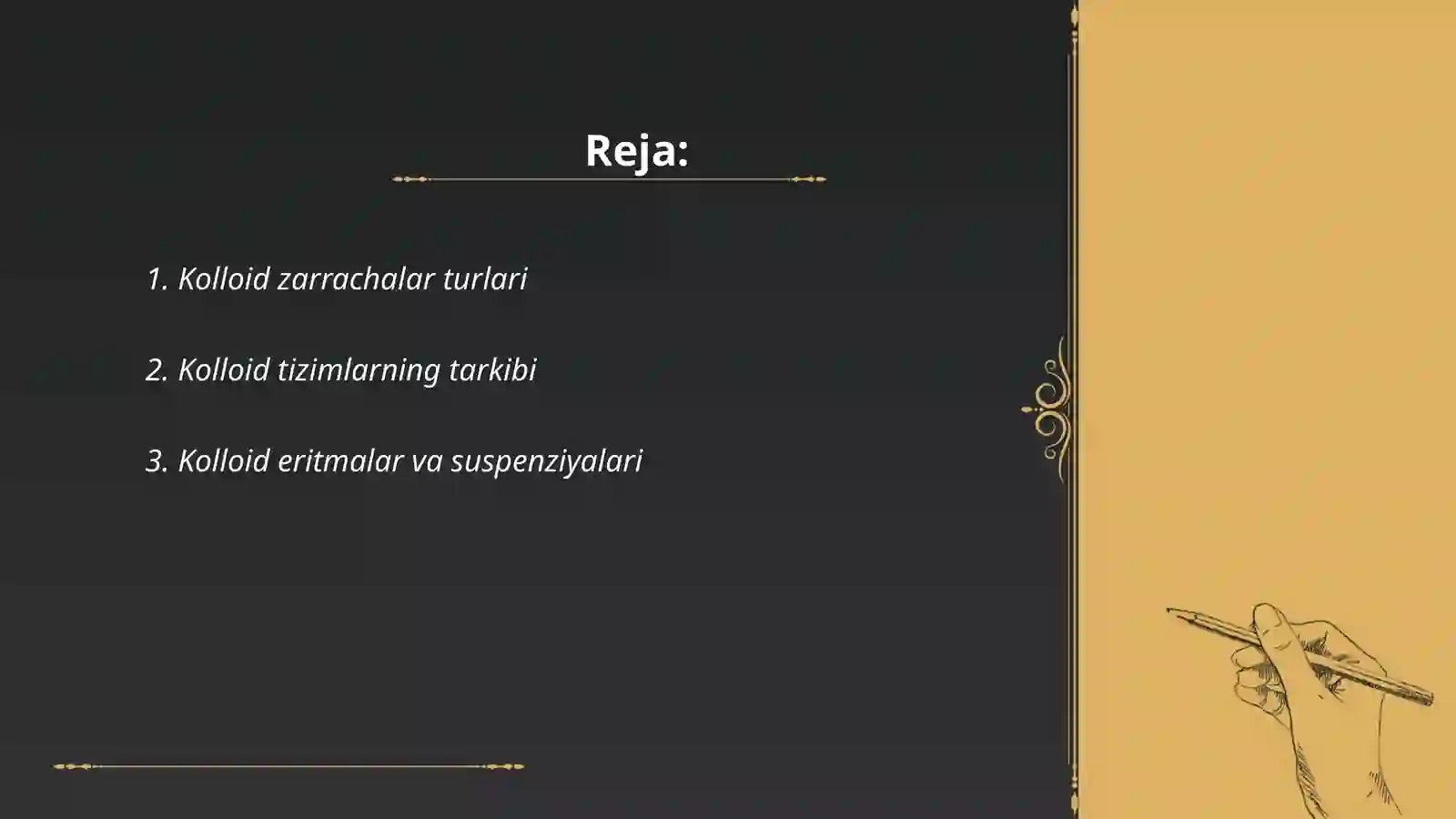 Reja:

1. Kolloid zarrachalar turlari

2. Kolloid tizimlarning tarkibi

3. Kolloid eritmalar va suspenziyalari